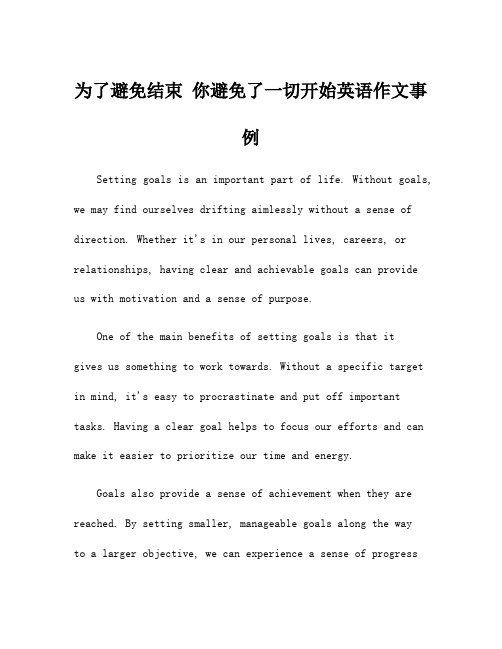 为了避免结束 你避免了一切开始英语作文事例

Setting goals is an important part of life. Without goals, we may find ourselves drifting aimlessly without a sense of direction. Whether it's in our personal lives, careers, or relationships, having clear and achievable goals can provide us with motivation and a sense of purpose.

One of the main benefits of setting goals is that it gives us something to work towards. Without a specific target in mind, it's easy to procrastinate and put off important tasks. Having a clear goal helps to focus our efforts and can make it easier to prioritize our time and energy.

Goals also provide a sense of achievement when they are reached. By setting smaller, manageable goals along the way to a larger objective, we can experience a sense of progress